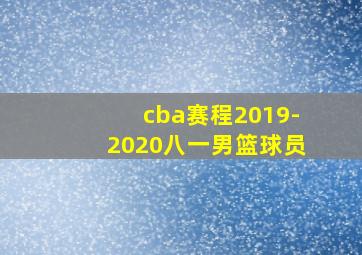 cba赛程2019-2020八一男篮球员